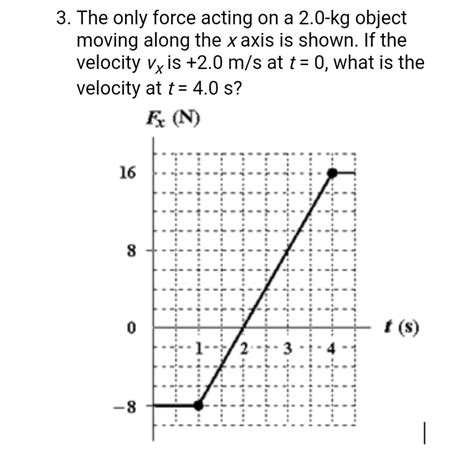 3. The only force acting on a 2.0-kg object moving along the $x$ axis is shown. If the velocity $v_x$ is +2.0 m/s at $t = 0$, what is the velocity at $t = 4.0$ s?

$F_x$ (N)

16

8

0

−8

1

2

3

4

$t$ (s)